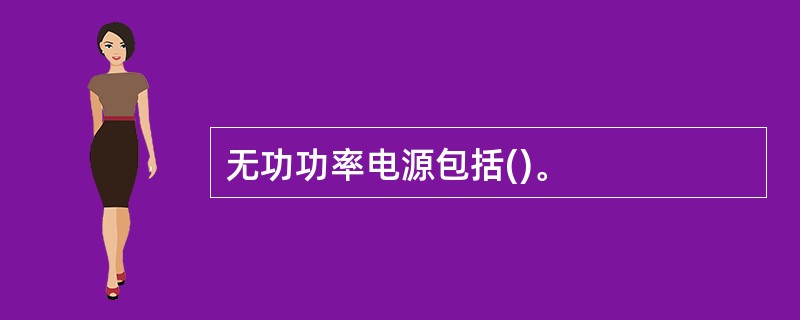 无功功率电源包括()。